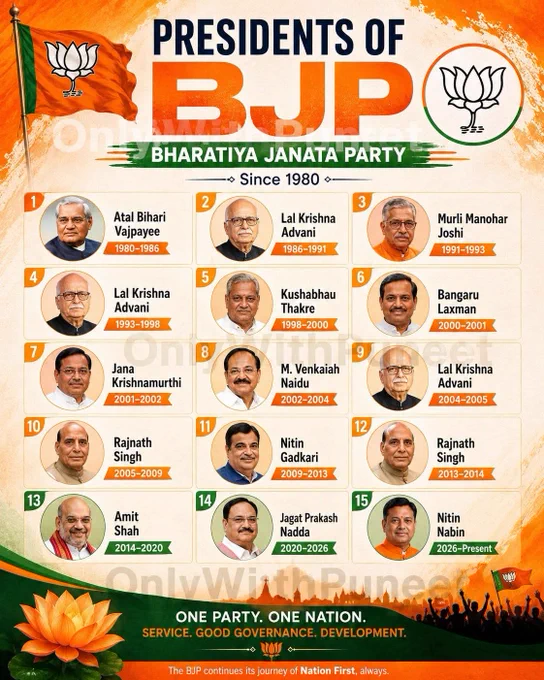 PRESIDENTS OF
BJP
BHARATIYA JANATA PARTY
Since 1980

1
Atal Bihari Vajpayee
1980-1986

2
Lal Krishna Advani
1986-1991

3
Murli Manohar Joshi
1991-1993

4
Lal Krishna Advani
1993-1998

5
Kushabhau Thakre
1998-2000

6
Bangaru Laxman
2000-2001

7
Jana Krishnamurthi
2001-2002

8
M. Venkaiah Naidu
2002-2004

9
Lal Krishna Advani
2004-2005

10
Rajnath Singh
2005-2009

11
Nitin Gadkari
2009-2013

12
Rajnath Singh
2013-2014

13
Amit Shah
2014-2020

14
Jagat Prakash Nadda
2020-2026

15
Nitin Nabin
2026-Present

ONE PARTY. ONE NATION.
SERVICE. GOOD GOVERNANCE. DEVELOPMENT.

The BJP continues its journey of Nation First, always.

OnlyWithPuneet